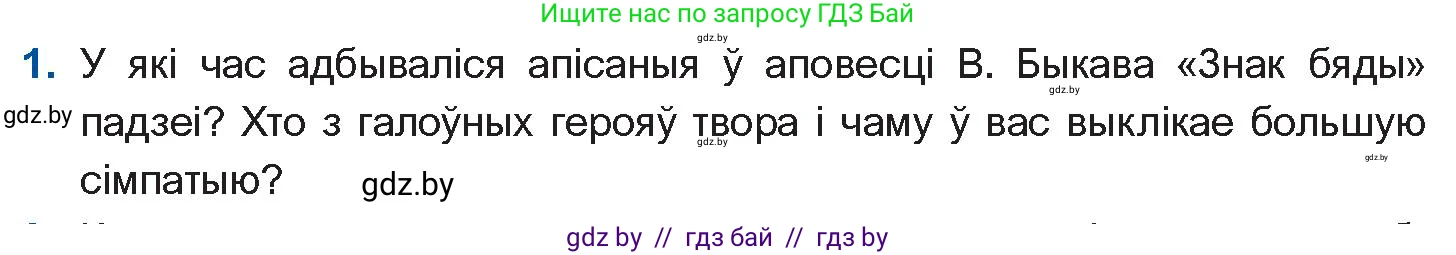 Ищите нас по запросу ГДЗ Бай

gdz.by

1. У які час адбываліся апісаныя ў аповесці В. Быкава «Знак бяды» падзеі? Хто з галоўных герояў твора і чаму ў вас выклікае большую сімпатыю?

gdz.by gdz.by gdz.by gdz.by gdz.by

gdz by // гдз бай // гдз by